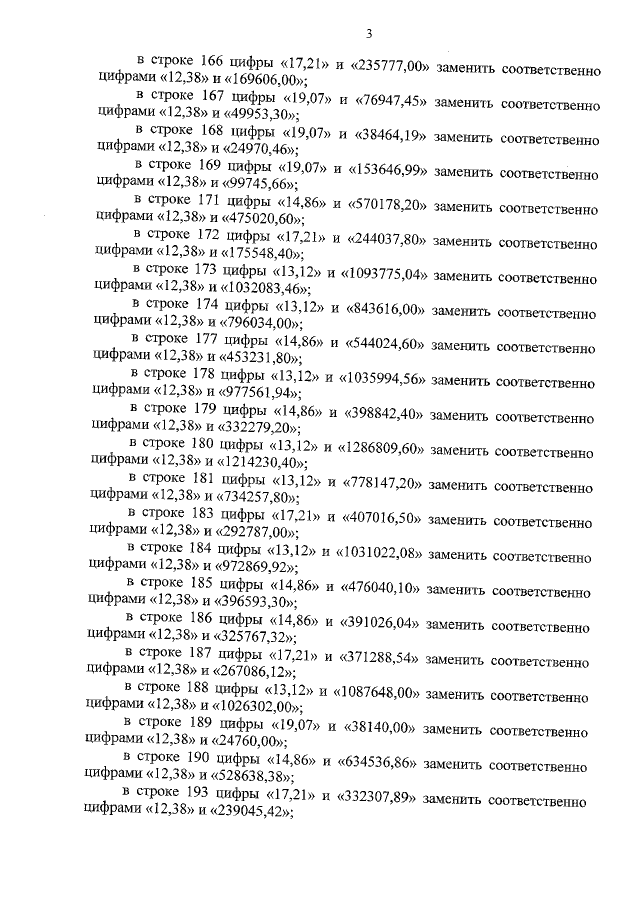 3

в строке 166 цифры «17,21» и «235777,00» заменить соответственно цифрами «12,38» и «169606,00»;

в строке 167 цифры «19,07» и «76947,45» заменить соответственно цифрами «12,38» и «49953,30»;

в строке 168 цифры «19,07» и «38464,19» заменить соответственно цифрами «12,38» и «24970,46»;

в строке 169 цифры «19,07» и «153646,99» заменить соответственно цифрами «12,38» и «99745,66»;

в строке 171 цифры «14,86» и «570178,20» заменить соответственно цифрами «12,38» и «475020,60»;

в строке 172 цифры «17,21» и «244037,80» заменить соответственно цифрами «12,38» и «175548,40»;

в строке 173 цифры «13,12» и «1093775,04» заменить соответственно цифрами «12,38» и «1032083,46»;

в строке 174 цифры «13,12» и «843616,00» заменить соответственно цифрами «12,38» и «796034,00»;

в строке 177 цифры «14,86» и «544024,60» заменить соответственно цифрами «12,38» и «453231,80»;

в строке 178 цифры «13,12» и «1035994,56» заменить соответственно цифрами «12,38» и «977561,94»;

в строке 179 цифры «14,86» и «398842,40» заменить соответственно цифрами «12,38» и «332279,20»;

в строке 180 цифры «13,12» и «1286809,60» заменить соответственно цифрами «12,38» и «1214230,40»;

в строке 181 цифры «13,12» и «778147,20» заменить соответственно цифрами «12,38» и «734257,80»;

в строке 183 цифры «17,21» и «407016,50» заменить соответственно цифрами «12,38» и «292787,00»;

в строке 184 цифры «13,12» и «1031022,08» заменить соответственно цифрами «12,38» и «972869,92»;

в строке 185 цифры «14,86» и «476040,10» заменить соответственно цифрами «12,38» и «396593,30»;

в строке 186 цифры «14,86» и «391026,04» заменить соответственно цифрами «12,38» и «325767,32»;

в строке 187 цифры «17,21» и «371288,54» заменить соответственно цифрами «12,38» и «267086,12»;

в строке 188 цифры «13,12» и «1087648,00» заменить соответственно цифрами «12,38» и «1026302,00»;

в строке 189 цифры «19,07» и «38140,00» заменить соответственно цифрами «12,38» и «24760,00»;

в строке 190 цифры «14,86» и «634536,86» заменить соответственно цифрами «12,38» и «528638,38»;

в строке 193 цифры «17,21» и «332307,89» заменить соответственно цифрами «12,38» и «239045,42»;